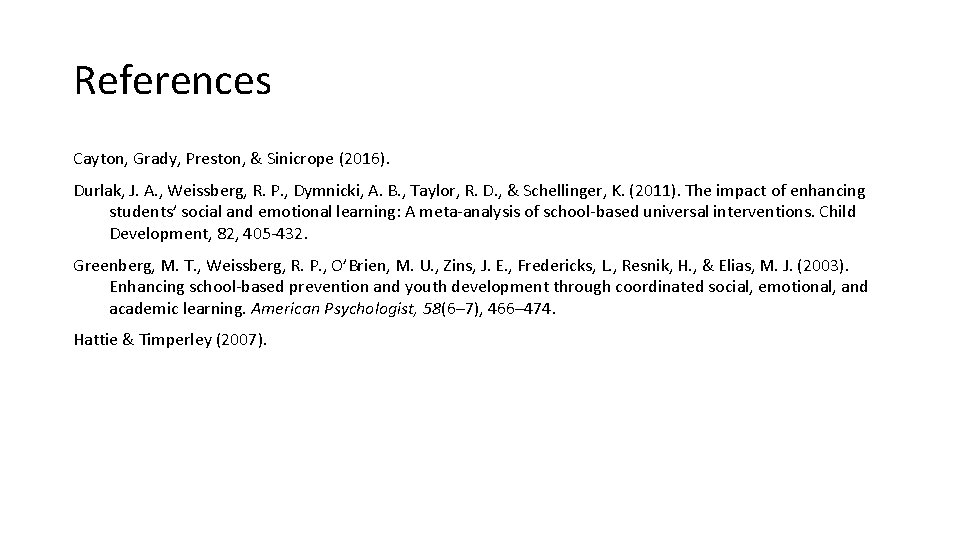 References

Cayton, Grady, Preston, & Sinicrope (2016).

Durlak, J. A., Weissberg, R. P., Dymnicki, A. B., Taylor, R. D., & Schellinger, K. (2011). The impact of enhancing students' social and emotional learning: A meta-analysis of school-based universal interventions. Child Development, 82, 405-432.

Greenberg, M. T., Weissberg, R. P., O'Brien, M. U., Zins, J. E., Fredericks, L., Resnik, H., & Elias, M. J. (2003). Enhancing school-based prevention and youth development through coordinated social, emotional, and academic learning. American Psychologist, 58(6–7), 466–474.

Hattie & Timperley (2007).